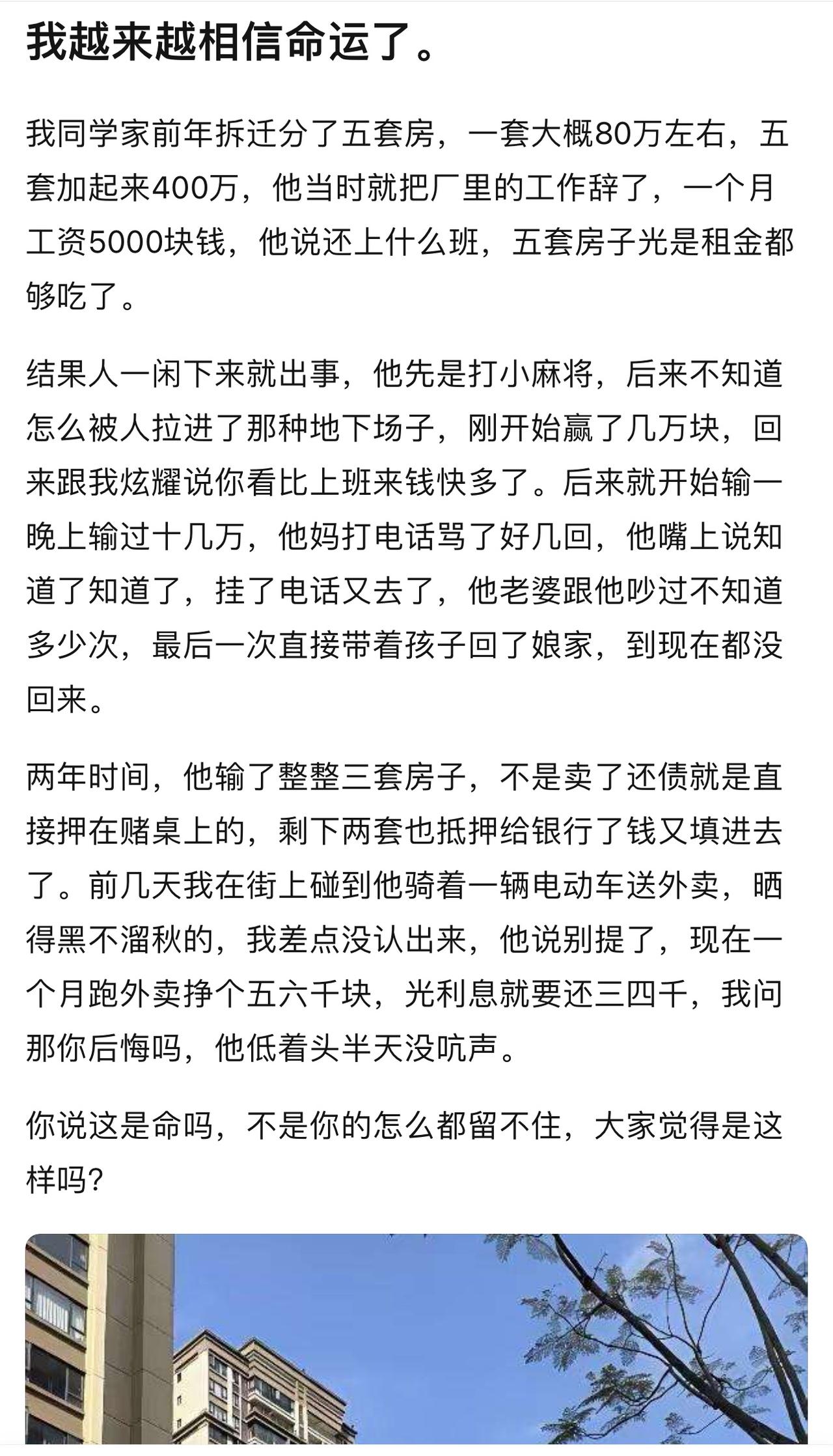 我越来越相信命运了。

我同学家前年拆迁分了五套房，一套大概80万左右，五套加起来400万，他当时就把厂里的工作辞了，一个月工资5000块钱，他说还上什么班，五套房子光是租金都够吃了。

结果人一闲下来就出事，他先是打小麻将，后来不知道怎么被人拉进了那种地下场子，刚开始赢了几万块，回来跟我炫耀说你看比上班来钱快多了。后来就开始输一晚上输过十几万，他妈打电话骂了好几回，他嘴上说知道了知道了，挂了电话又去了，他老婆跟他吵过不知道多少次，最后一次直接带着孩子回了娘家，到现在都没回来。

两年时间，他输了整整三套房子，不是卖了还债就是直接押在赌桌上的，剩下两套也抵押给银行了钱又填进去了。前几天我在街上碰到他骑着一辆电动车送外卖，晒得黑不溜秋的，我差点没认出来，他说别提了，现在一个月跑外卖挣个五六千块，光利息就要还三四千，我问那你后悔吗，他低着头半天没吭声。

你说这是命吗，不是你的怎么都留不住，大家觉得是这样吗?